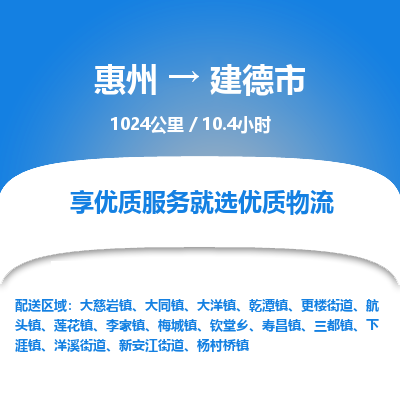 惠州 → 建德市

1024公里 / 10.4小时

享优质服务就选优质物流

配送区域：大慈岩镇、大同镇、大洋镇、乾潭镇、更楼街道、航头镇、莲花镇、李家镇、梅城镇、钦堂乡、寿昌镇、三都镇、下涯镇、洋溪街道、新安江街道、杨村桥镇